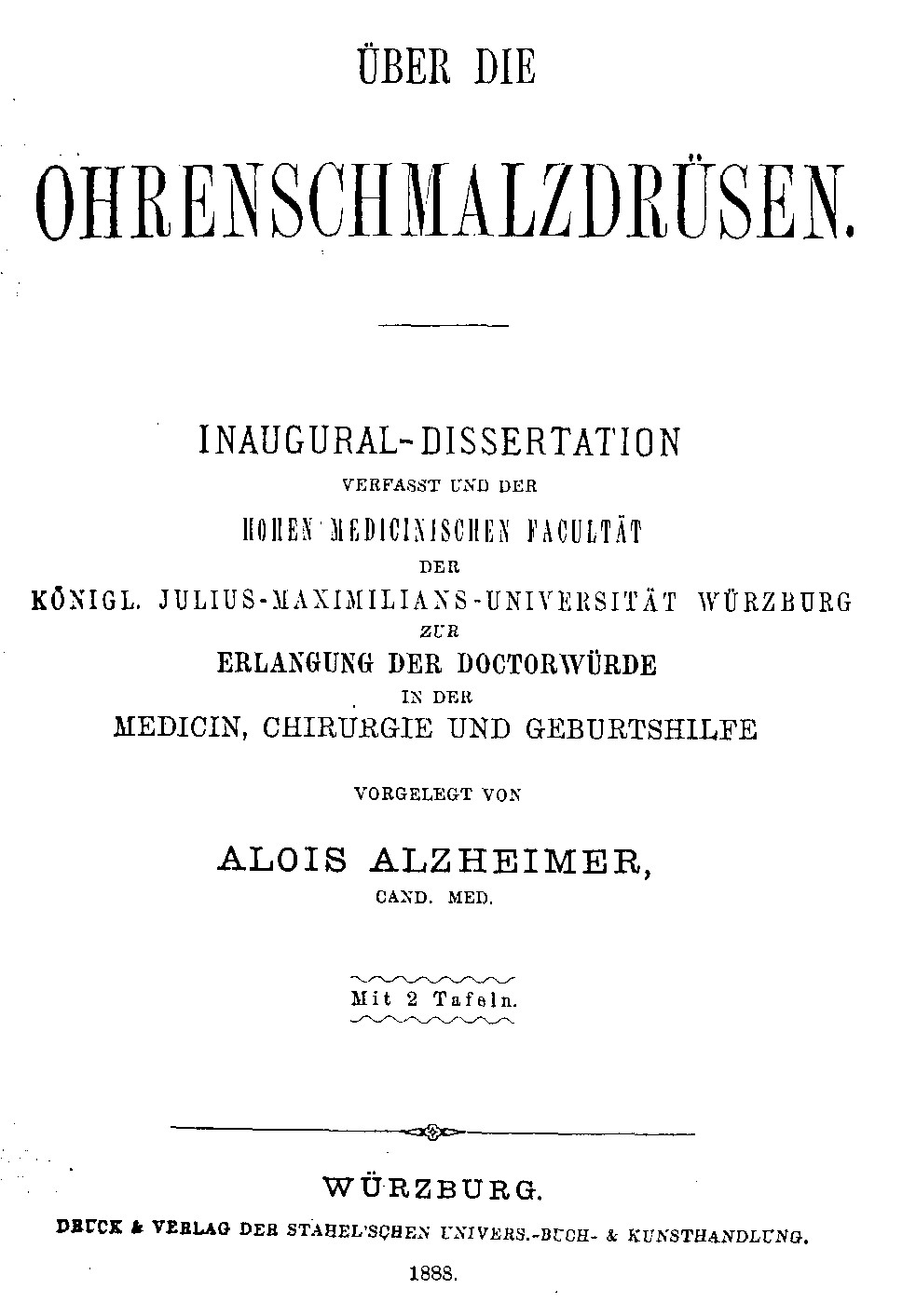 ÜBER DIE

OHRENSCHMALZDRÜSEN.

INAUGURAL-DISSERTATION
VERFASST UND DER
HOHEN MEDICINISCHEN FACULTÄT
DER
KÖNIGL. JULIUS-MAXIMILIANS-UNIVERSITÄT WÜRZBURG
ZUR
ERLANGUNG DER DOCTORWÜRDE
IN DER
MEDICIN, CHIRURGIE UND GEBURTSHILFE

VORGELEGT VON

ALOIS ALZHEIMER,
CAND. MED.

Mit 2 Tafeln.

WÜRZBURG.
DRUCK & VERLAG DER STAHEL'SCHEN UNIVERS.-BUCH- & KUNSTHANDLUNG.
1888.